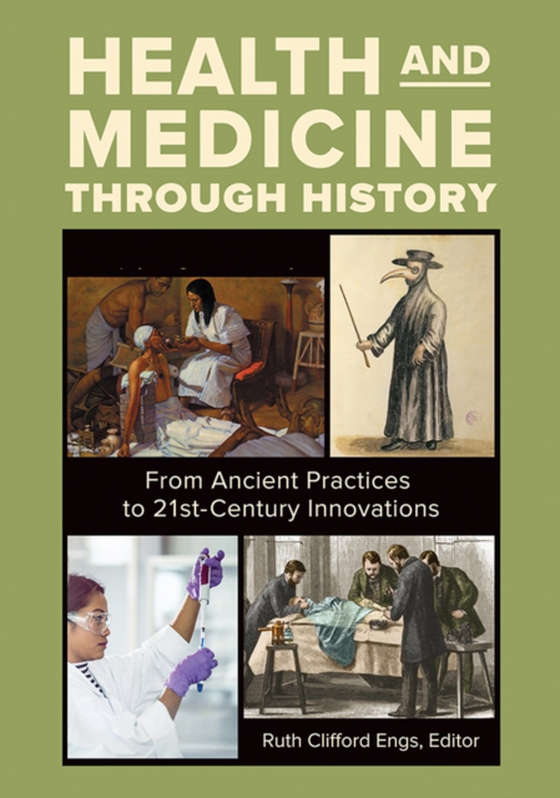 HEALTH AND MEDICINE THROUGH HISTORY

From Ancient Practices to 21st-Century Innovations

Ruth Clifford Engs, Editor